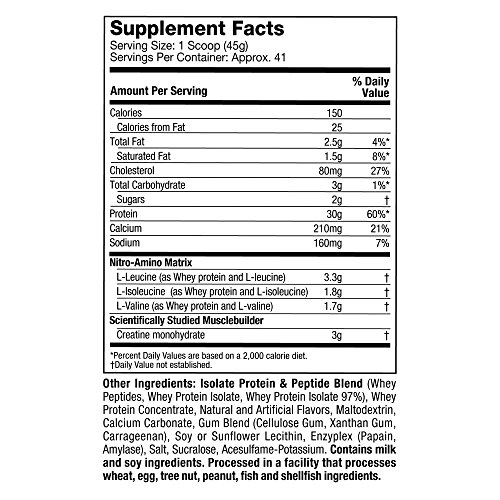 Supplement Facts
Serving Size: 1 Scoop (45g)
Servings Per Container: Approx. 41

| Amount Per Serving | | % Daily Value |
|---|---|---|
| Calories | 150 | |
| Calories from Fat | 25 | |
| Total Fat | 2.5g | 4%* |
| Saturated Fat | 1.5g | 8%* |
| Cholesterol | 80mg | 27% |
| Total Carbohydrate | 3g | 1%* |
| Sugars | 2g | † |
| Protein | 30g | 60%* |
| Calcium | 210mg | 21% |
| Sodium | 160mg | 7% |
| Nitro-Amino Matrix | | |
| L-Leucine (as Whey protein and L-leucine) | 3.3g | † |
| L-Isoleucine (as Whey protein and L-isoleucine) | 1.8g | † |
| L-Valine (as Whey protein and L-valine) | 1.7g | † |
| Scientifically Studied Musclebuilder | | |
| Creatine monohydrate | 3g | † |

*Percent Daily Values are based on a 2,000 calorie diet.
†Daily Value not established.

Other Ingredients: Isolate Protein & Peptide Blend (Whey Peptides, Whey Protein Isolate, Whey Protein Isolate 97%), Whey Protein Concentrate, Natural and Artificial Flavors, Maltodextrin, Calcium Carbonate, Gum Blend (Cellulose Gum, Xanthan Gum, Carrageenan), Soy or Sunflower Lecithin, Enzyplex (Papain, Amylase), Salt, Sucralose, Acesulfame-Potassium. Contains milk and soy ingredients. Processed in a facility that processes wheat, egg, tree nut, peanut, fish and shellfish ingredients.